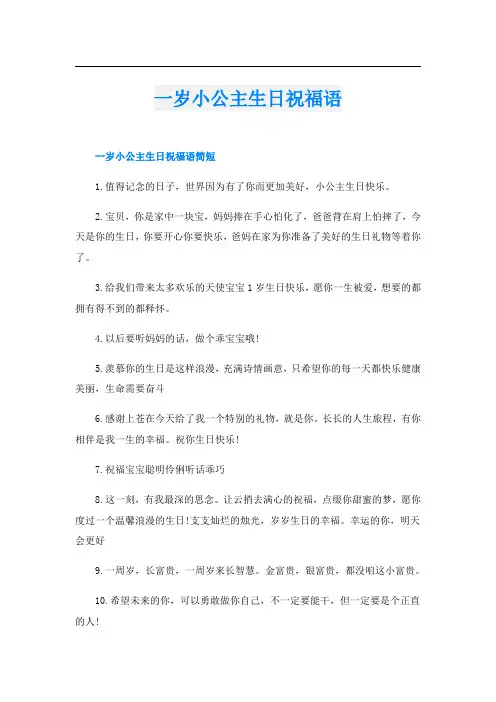 一岁小公主生日祝福语

一岁小公主生日祝福语简短

1.值得记念的日子，世界因为有了你而更加美好，小公主生日快乐。

2.宝贝，你是家中一块宝，妈妈捧在手心怕化了，爸爸背在肩上怕摔了，今天是你的生日，你要开心你要快乐，爸妈在家为你准备了美好的生日礼物等着你了。

3.给我们带来太多欢乐的天使宝宝1岁生日快乐，愿你一生被爱，想要的都拥有得不到的都释怀。

4.以后要听妈妈的话，做个乖宝宝哦！

5.羡慕你的生日是这样浪漫，充满诗情画意，只希望你的每一天都快乐健康美丽，生命需要奋斗

6.感谢上苍在今天给了我一个特别的礼物，就是你，长长的人生旅程，有你相伴是我一生的幸福。祝你生日快乐！

7.祝福宝宝聪明伶俐听话乖巧

8.这一刻，有我最深的思念。让云捎去满心的祝福，点缀你甜蜜的梦，愿你度过一个温馨浪漫的生日！支支灿烂的烛光，岁岁生日的幸福。幸运的你，明天会更好

9.一周岁，长富贵，一周岁来长智慧。金富贵，银富贵，都没咱这小富贵。

10.希望未来的你，可以勇敢做你自己，不一定要能干，但一定要是个正直的人！